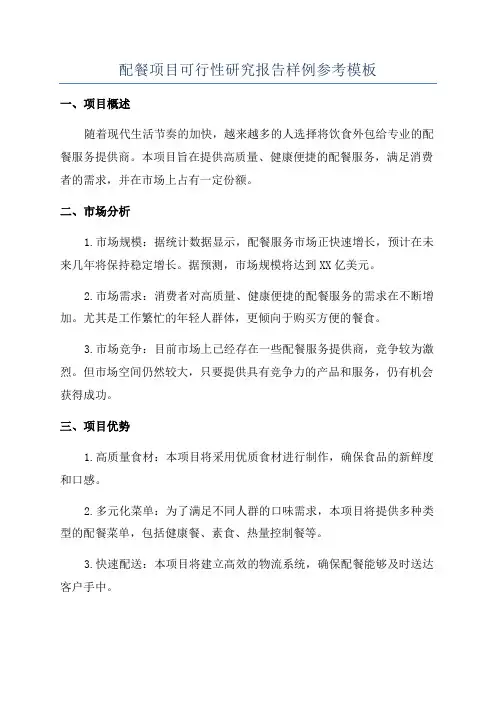 配餐项目可行性研究报告样例参考模板

一、项目概述

随着现代生活节奏的加快，越来越多的人选择将饮食外包给专业的配餐服务提供商。本项目旨在提供高质量、健康便捷的配餐服务，满足消费者的需求，并在市场上占有一定份额。

二、市场分析

1.市场规模：据统计数据显示，配餐服务市场正快速增长，预计在未来几年将保持稳定增长。据预测，市场规模将达到XX亿美元。

2.市场需求：消费者对高质量、健康便捷的配餐服务的需求在不断增加。尤其是工作繁忙的年轻人群体，更倾向于购买方便的餐食。

3.市场竞争：目前市场上已经存在一些配餐服务提供商，竞争较为激烈。但市场空间仍然较大，只要提供具有竞争力的产品和服务，仍有机会获得成功。

三、项目优势

1.高质量食材：本项目将采用优质食材进行制作，确保食品的新鲜度和口感。

2.多元化菜单：为了满足不同人群的口味需求，本项目将提供多种类型的配餐菜单，包括健康餐、素食、热量控制餐等。

3.快速配送：本项目将建立高效的物流系统，确保配餐能够及时送达客户手中。